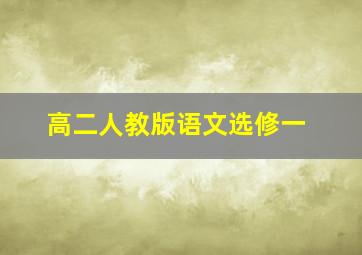 高二人教版语文选修一